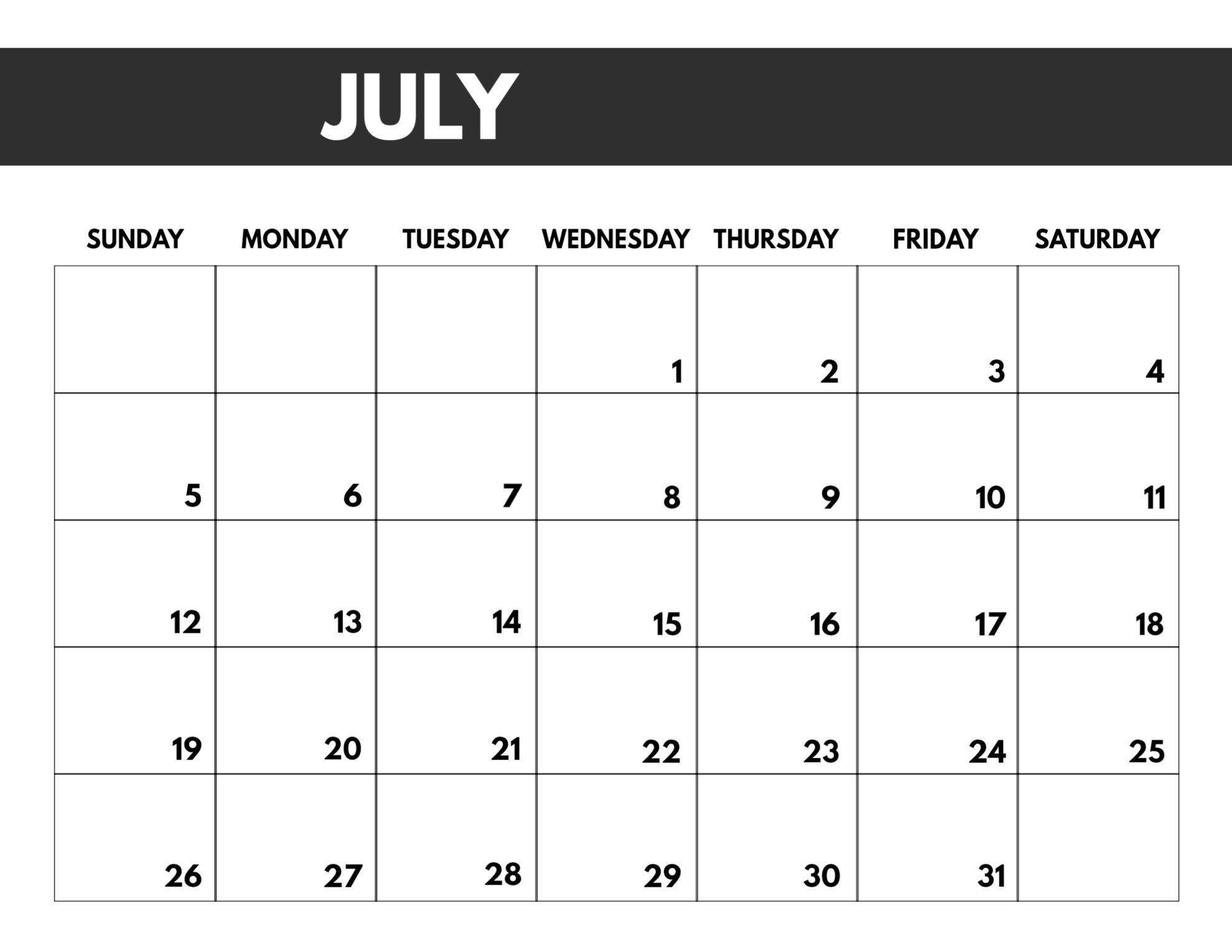 JULY

| SUNDAY | MONDAY | TUESDAY | WEDNESDAY | THURSDAY | FRIDAY | SATURDAY |
|---|---|---|---|---|---|---|
| | | | 1 | 2 | 3 | 4 |
| 5 | 6 | 7 | 8 | 9 | 10 | 11 |
| 12 | 13 | 14 | 15 | 16 | 17 | 18 |
| 19 | 20 | 21 | 22 | 23 | 24 | 25 |
| 26 | 27 | 28 | 29 | 30 | 31 | |